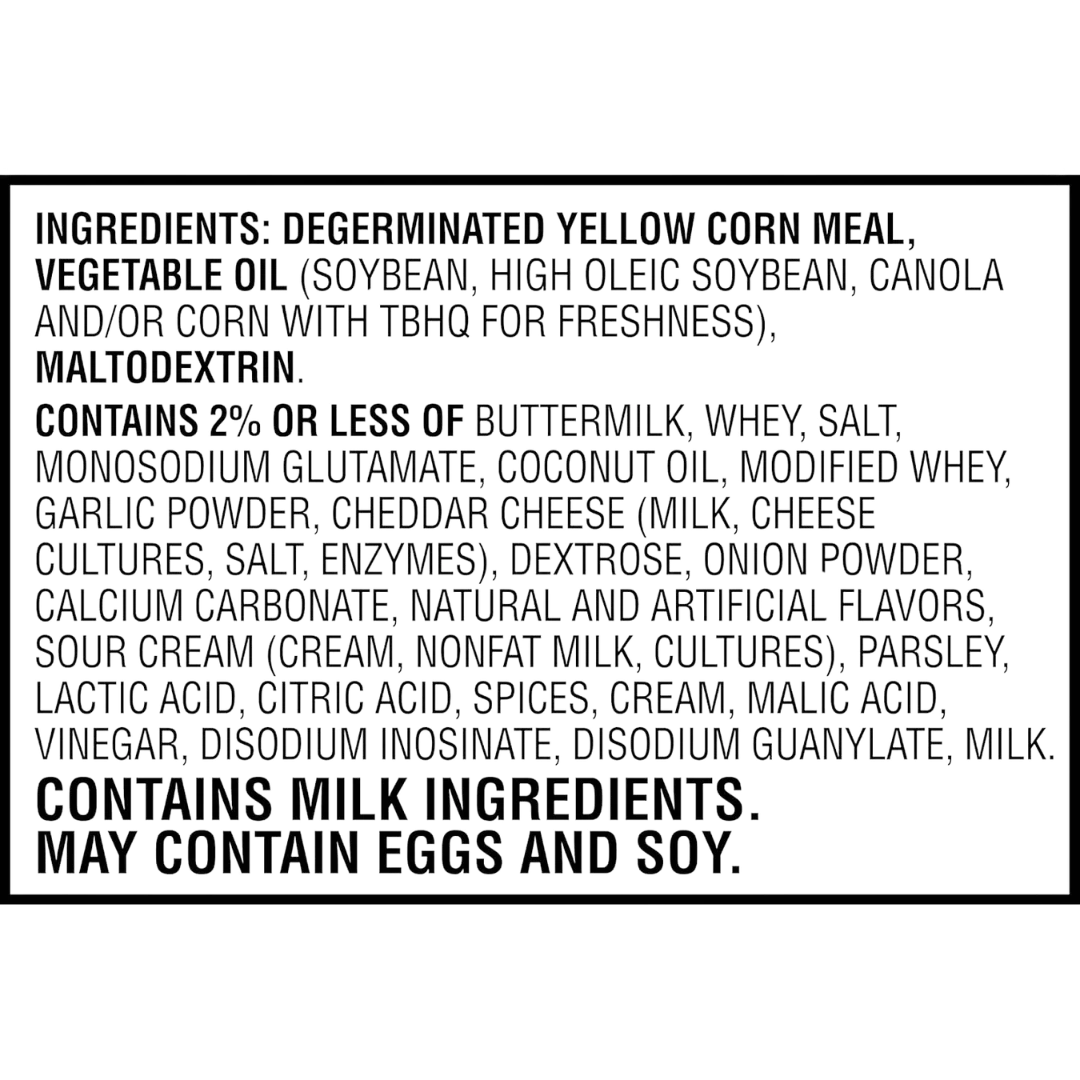 INGREDIENTS: DEGERMINATED YELLOW CORN MEAL, VEGETABLE OIL (SOYBEAN, HIGH OLEIC SOYBEAN, CANOLA AND/OR CORN WITH TBHQ FOR FRESHNESS), MALTODEXTRIN.

CONTAINS 2% OR LESS OF BUTTERMILK, WHEY, SALT, MONOSODIUM GLUTAMATE, COCONUT OIL, MODIFIED WHEY, GARLIC POWDER, CHEDDAR CHEESE (MILK, CHEESE CULTURES, SALT, ENZYMES), DEXTROSE, ONION POWDER, CALCIUM CARBONATE, NATURAL AND ARTIFICIAL FLAVORS, SOUR CREAM (CREAM, NONFAT MILK, CULTURES), PARSLEY, LACTIC ACID, CITRIC ACID, SPICES, CREAM, MALIC ACID, VINEGAR, DISODIUM INOSINATE, DISODIUM GUANYLATE, MILK.

CONTAINS MILK INGREDIENTS.
MAY CONTAIN EGGS AND SOY.